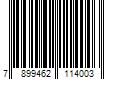 7 899462 114003